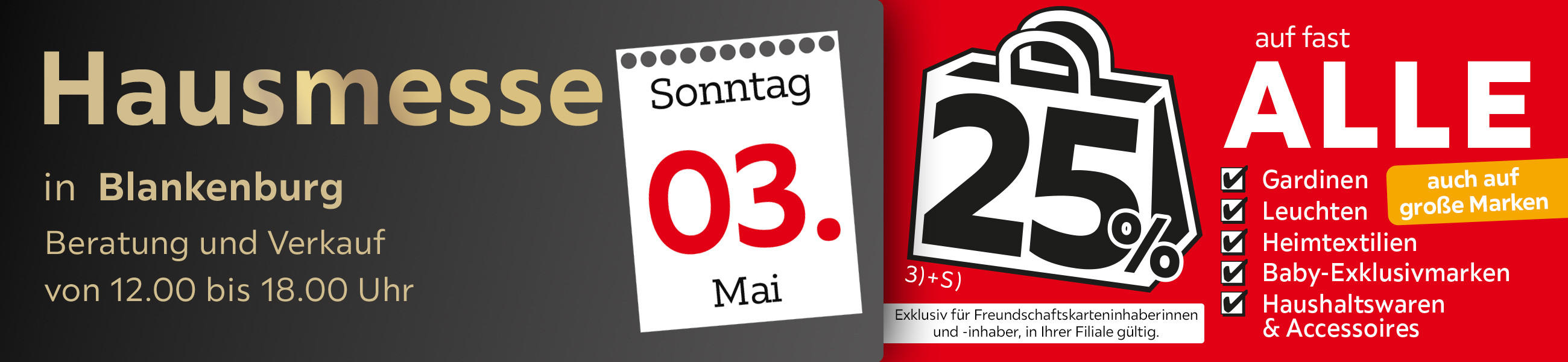 Hausmesse

in Blankenburg

Beratung und Verkauf
von 12.00 bis 18.00 Uhr

Sonntag
03.
Mai

25%
3)+S)

Exklusiv für Freundschaftskarteninhaberinnen und -inhaber, in Ihrer Filiale gültig.

auf fast
ALLE

Gardinen
Leuchten
Heimtextilien
Baby-Exklusivmarken
Haushaltswaren & Accessoires

auch auf große Marken